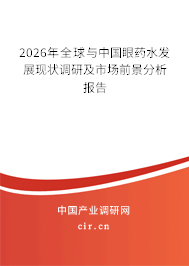 2026年全球与中国眼药水发展现状调研及市场前景分析报告

中国产业调研网

cir.cn